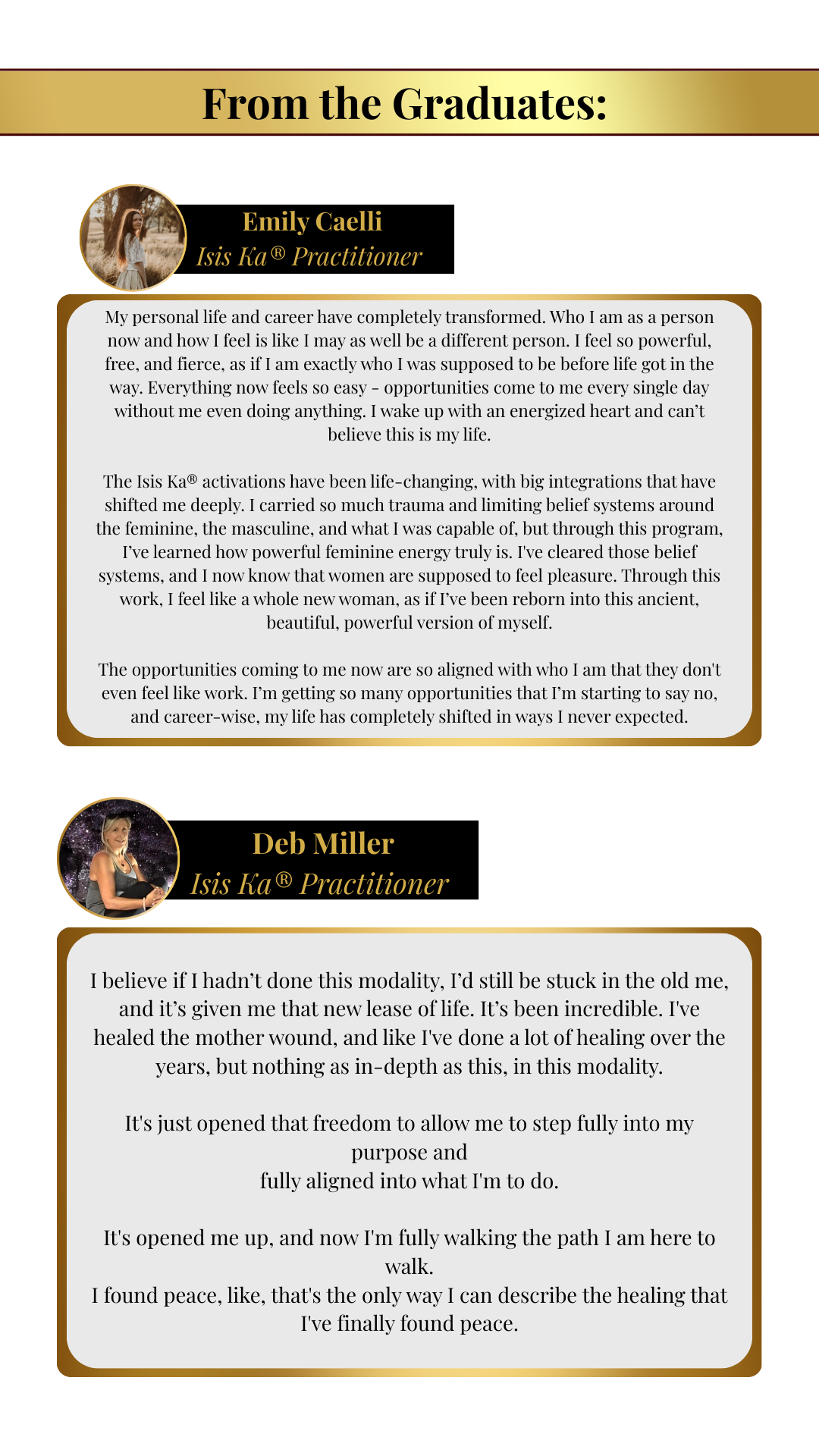 From the Graduates:

Emily Caelli
Isis Ka® Practitioner

My personal life and career have completely transformed. Who I am as a person now and how I feel is like I may as well be a different person. I feel so powerful, free, and fierce, as if I am exactly who I was supposed to be before life got in the way. Everything now feels so easy - opportunities come to me every single day without me even doing anything. I wake up with an energized heart and can't believe this is my life.

The Isis Ka® activations have been life-changing, with big integrations that have shifted me deeply. I carried so much trauma and limiting belief systems around the feminine, the masculine, and what I was capable of, but through this program, I've learned how powerful feminine energy truly is. I've cleared those belief systems, and I now know that women are supposed to feel pleasure. Through this work, I feel like a whole new woman, as if I've been reborn into this ancient, beautiful, powerful version of myself.

The opportunities coming to me now are so aligned with who I am that they don't even feel like work. I'm getting so many opportunities that I'm starting to say no, and career-wise, my life has completely shifted in ways I never expected.

Deb Miller
Isis Ka® Practitioner

I believe if I hadn't done this modality, I'd still be stuck in the old me, and it's given me that new lease of life. It's been incredible. I've healed the mother wound, and like I've done a lot of healing over the years, but nothing as in-depth as this, in this modality.

It's just opened that freedom to allow me to step fully into my purpose and
fully aligned into what I'm to do.

It's opened me up, and now I'm fully walking the path I am here to walk.
I found peace, like, that's the only way I can describe the healing that I've finally found peace.